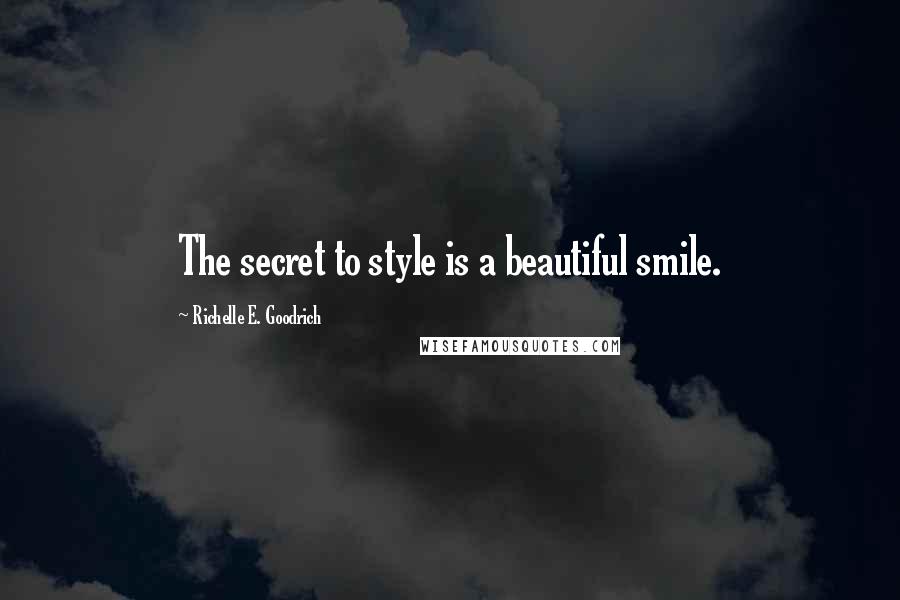 The secret to style is a beautiful smile.

~ Richelle E. Goodrich

WISEFAMOUSQUOTES.COM